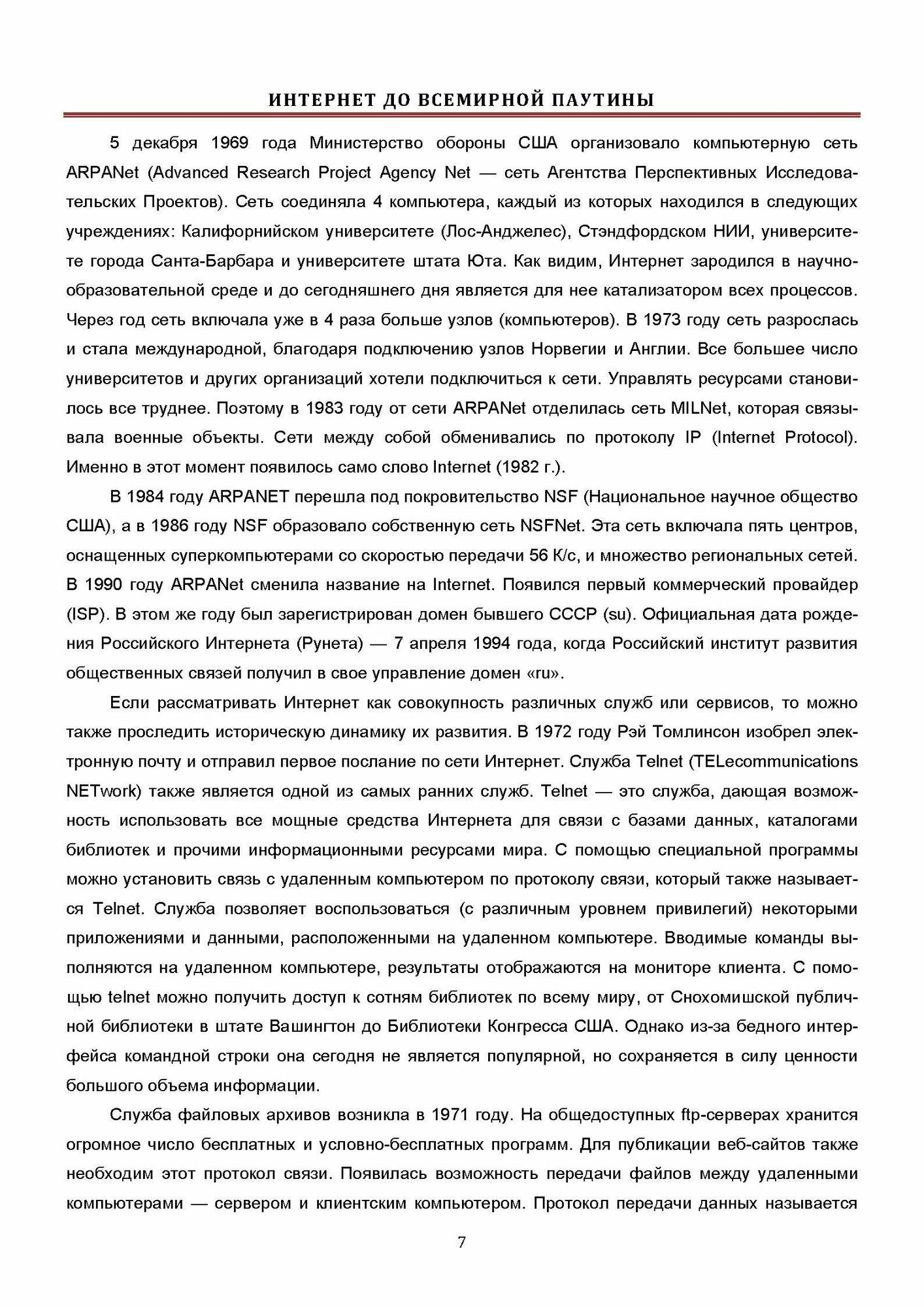 ИНТЕРНЕТ ДО ВСЕМИРНОЙ ПАУТИНЫ

5 декабря 1969 года Министерство обороны США организовало компьютерную сеть ARPANet (Advanced Research Project Agency Net — сеть Агентства Перспективных Исследовательских Проектов). Сеть соединяла 4 компьютера, каждый из которых находился в следующих учреждениях: Калифорнийском университете (Лос-Анджелес), Стэндфордском НИИ, университете города Санта-Барбара и университете штата Юта. Как видим, Интернет зародился в научно-образовательной среде и до сегодняшнего дня является для нее катализатором всех процессов. Через год сеть включала уже в 4 раза больше узлов (компьютеров). В 1973 году сеть разрослась и стала международной, благодаря подключению узлов Норвегии и Англии. Все большее число университетов и других организаций хотели подключиться к сети. Управлять ресурсами становилось все труднее. Поэтому в 1983 году от сети ARPANet отделилась сеть MILNet, которая связывала военные объекты. Сети между собой обменивались по протоколу IP (Internet Protocol). Именно в этот момент появилось само слово Internet (1982 г.).

В 1984 году ARPANET перешла под покровительство NSF (Национальное научное общество США), а в 1986 году NSF образовало собственную сеть NSFNet. Эта сеть включала пять центров, оснащенных суперкомпьютерами со скоростью передачи 56 К/с, и множество региональных сетей. В 1990 году ARPANet сменила название на Internet. Появился первый коммерческий провайдер (ISP). В этом же году был зарегистрирован домен бывшего СССР (su). Официальная дата рождения Российского Интернета (Рунета) — 7 апреля 1994 года, когда Российский институт развития общественных связей получил в свое управление домен «ru».

Если рассматривать Интернет как совокупность различных служб или сервисов, то можно также проследить историческую динамику их развития. В 1972 году Рэй Томлинсон изобрел электронную почту и отправил первое послание по сети Интернет. Служба Telnet (TELecommunications NETwork) также является одной из самых ранних служб. Telnet — это служба, дающая возможность использовать все мощные средства Интернета для связи с базами данных, каталогами библиотек и прочими информационными ресурсами мира. С помощью специальной программы можно установить связь с удаленным компьютером по протоколу связи, который также называется Telnet. Служба позволяет воспользоваться (с различным уровнем привилегий) некоторыми приложениями и данными, расположенными на удаленном компьютере. Вводимые команды выполняются на удаленном компьютере, результаты отображаются на мониторе клиента. С помощью telnet можно получить доступ к сотням библиотек по всему миру, от Снохомишской публичной библиотеки в штате Вашингтон до Библиотеки Конгресса США. Однако из-за бедного интерфейса командной строки она сегодня не является популярной, но сохраняется в силу ценности большого объема информации.

Служба файловых архивов возникла в 1971 году. На общедоступных ftp-серверах хранится огромное число бесплатных и условно-бесплатных программ. Для публикации веб-сайтов также необходим этот протокол связи. Появилась возможность передачи файлов между удаленными компьютерами — сервером и клиентским компьютером. Протокол передачи данных называется

7